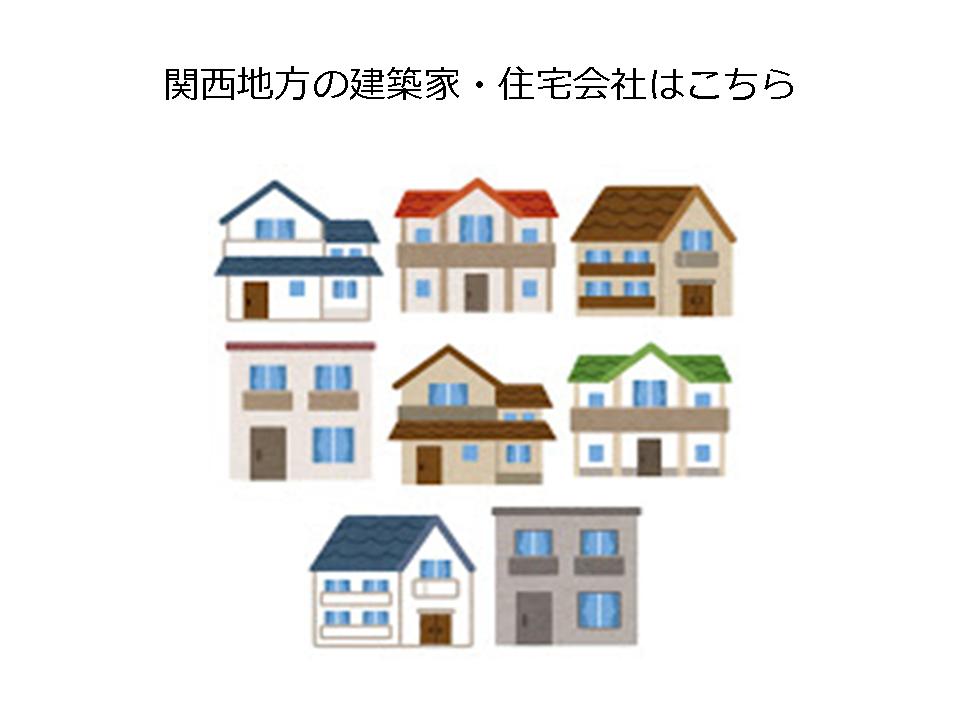 関西地方の建築家・住宅会社はこちら